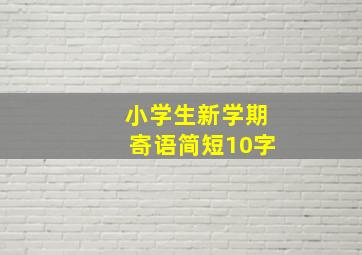 小学生新学期
寄语简短10字